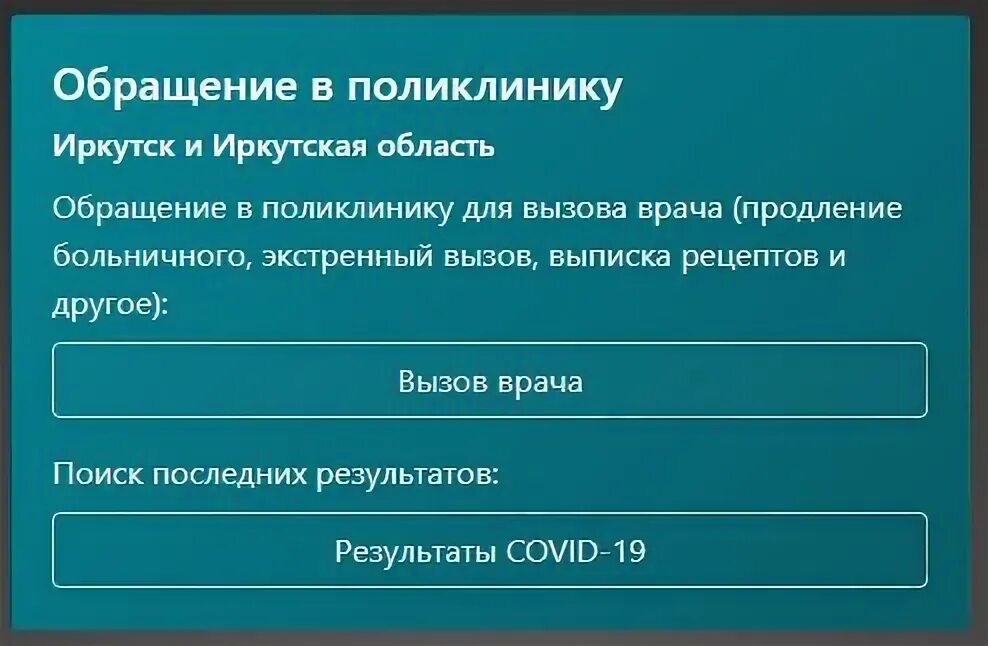 Обращение в поликлинику

Иркутск и Иркутская область

Обращение в поликлинику для вызова врача (продление больничного, экстренный вызов, выписка рецептов и другое):

Вызов врача

Поиск последних результатов:

Результаты COVID-19